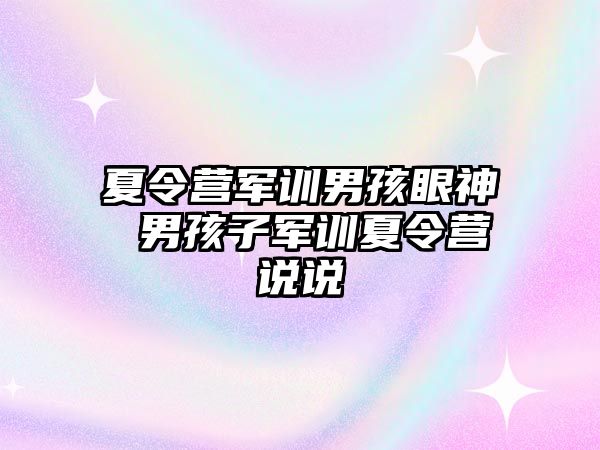 夏令营军训男孩眼神 男孩子军训夏令营说说